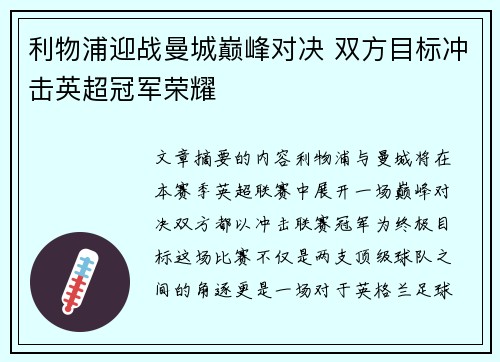 利物浦迎战曼城巅峰对决 双方目标冲击英超冠军荣耀

文章摘要的内容利物浦与曼城将在本赛季英超联赛中展开一场巅峰对决双方都以冲击联赛冠军为终极目标这场比赛不仅是两支顶级球队之间的角逐更是一场对于英格兰足球